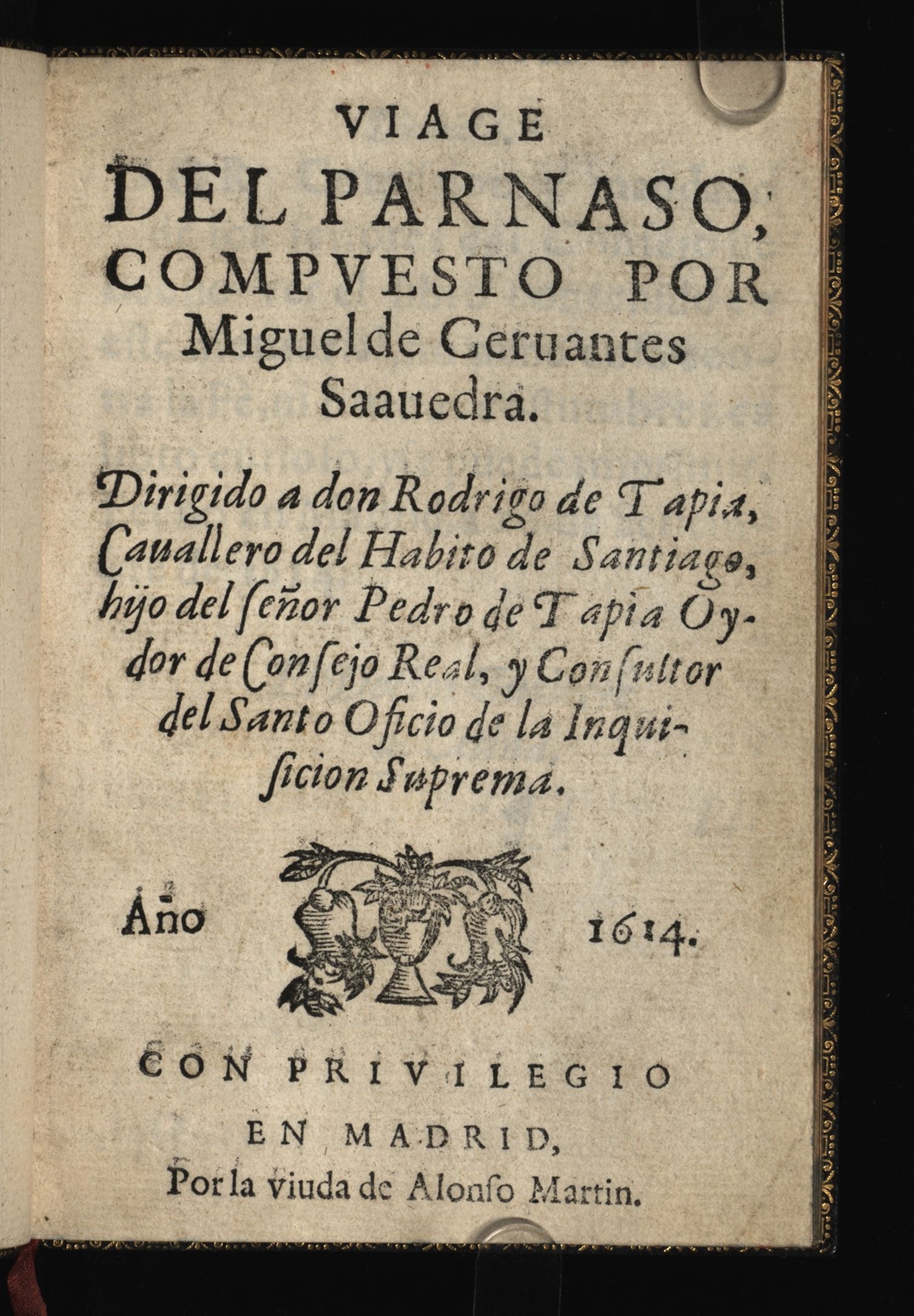 VIAGE
DEL PARNASO,
COMPVESTO POR
Miguel de Ceruantes
Saauedra.

Dirigido a don Rodrigo de Tapia, Cauallero del Habito de Santiago, hijo del señor Pedro de Tapia Oydor de Consejo Real, y Consultor del Santo Oficio de la Inquisicion Suprema.

Año 1614.

CON PRIVILEGIO
EN MADRID,
Por la viuda de Alonso Martin.